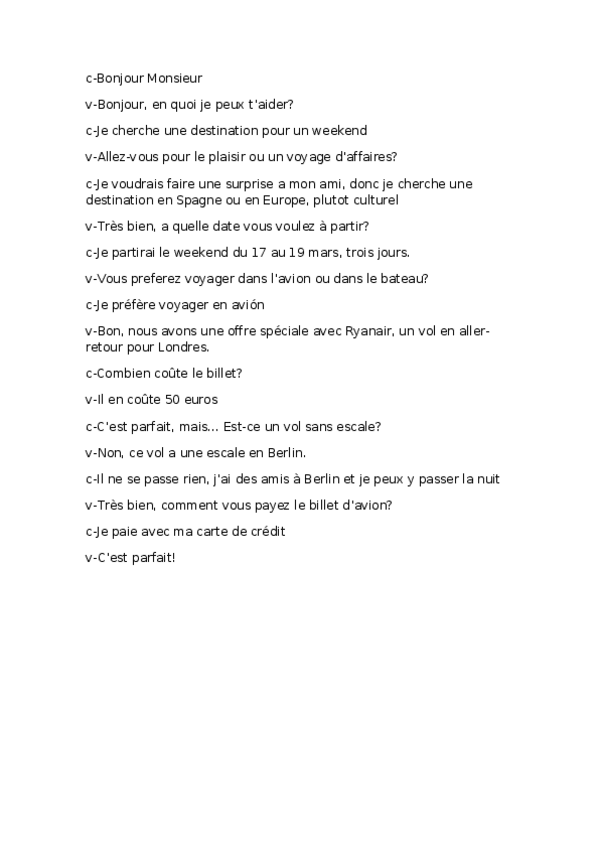 c-Bonjour Monsieur

v-Bonjour, en quoi je peux t'aider?

c-Je cherche une destination pour un weekend

v-Allez-vous pour le plaisir ou un voyage d'affaires?

c-Je voudrais faire une surprise a mon ami, donc je cherche une destination en Spagne ou en Europe, plutot culturel

v-Très bien, a quelle date vous voulez à partir?

c-Je partirai le weekend du 17 au 19 mars, trois jours.

v-Vous preferez voyager dans l'avion ou dans le bateau?

c-Je préfère voyager en avión

v-Bon, nous avons une offre spéciale avec Ryanair, un vol en aller-retour pour Londres.

c-Combien coûte le billet?

v-Il en coûte 50 euros

c-C'est parfait, mais... Est-ce un vol sans escale?

v-Non, ce vol a une escale en Berlin.

c-Il ne se passe rien, j'ai des amis à Berlin et je peux y passer la nuit

v-Très bien, comment vous payez le billet d'avion?

c-Je paie avec ma carte de crédit

v-C'est parfait!